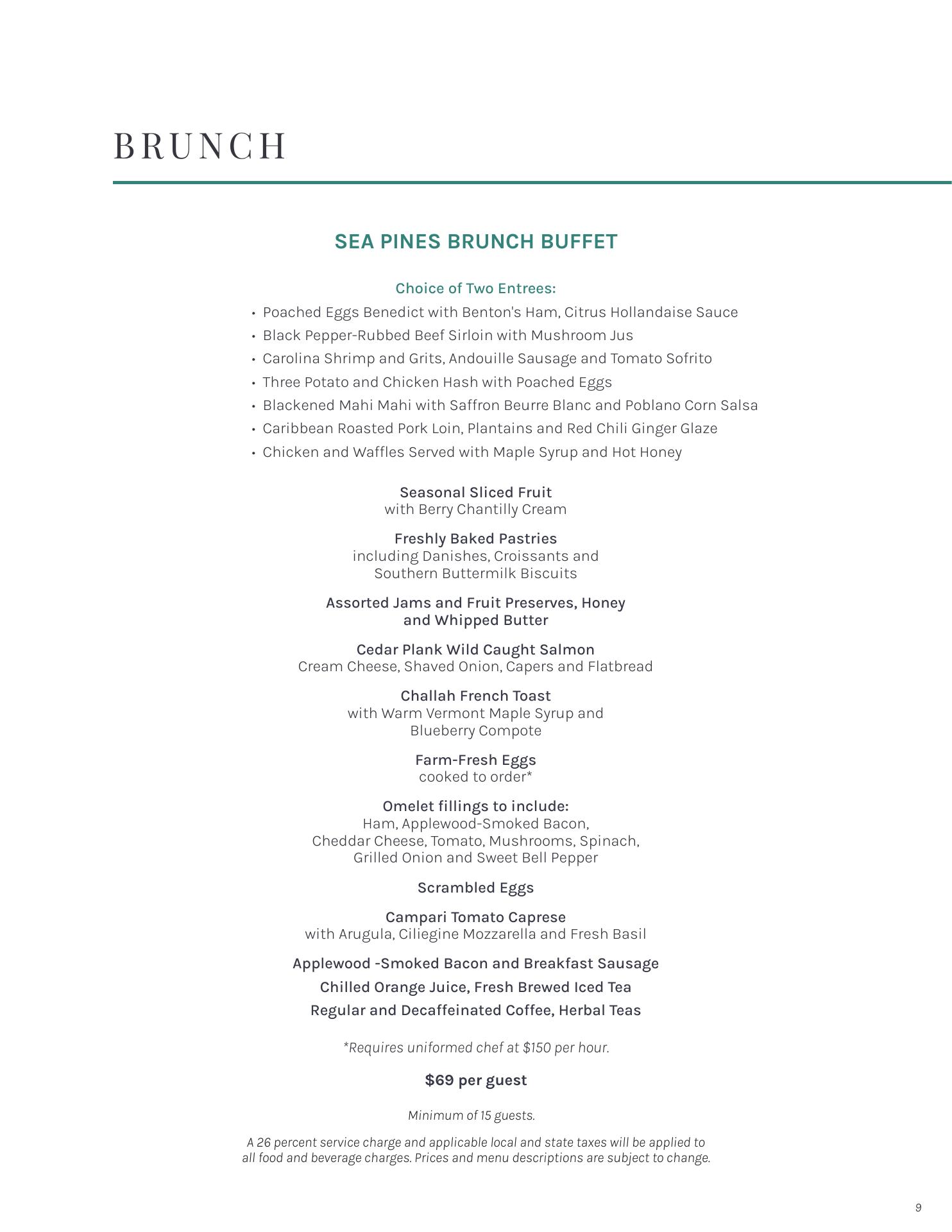 BRUNCH

SEA PINES BRUNCH BUFFET

Choice of Two Entrees:

• Poached Eggs Benedict with Benton's Ham, Citrus Hollandaise Sauce
• Black Pepper-Rubbed Beef Sirloin with Mushroom Jus
• Carolina Shrimp and Grits, Andouille Sausage and Tomato Sofrito
• Three Potato and Chicken Hash with Poached Eggs
• Blackened Mahi Mahi with Saffron Beurre Blanc and Poblano Corn Salsa
• Caribbean Roasted Pork Loin, Plantains and Red Chili Ginger Glaze
• Chicken and Waffles Served with Maple Syrup and Hot Honey

Seasonal Sliced Fruit
with Berry Chantilly Cream

Freshly Baked Pastries
including Danishes, Croissants and Southern Buttermilk Biscuits

Assorted Jams and Fruit Preserves, Honey and Whipped Butter

Cedar Plank Wild Caught Salmon
Cream Cheese, Shaved Onion, Capers and Flatbread

Challah French Toast
with Warm Vermont Maple Syrup and Blueberry Compote

Farm-Fresh Eggs
cooked to order*

Omelet fillings to include:
Ham, Applewood-Smoked Bacon, Cheddar Cheese, Tomato, Mushrooms, Spinach, Grilled Onion and Sweet Bell Pepper

Scrambled Eggs

Campari Tomato Caprese
with Arugula, Ciliegine Mozzarella and Fresh Basil

Applewood -Smoked Bacon and Breakfast Sausage
Chilled Orange Juice, Fresh Brewed Iced Tea
Regular and Decaffeinated Coffee, Herbal Teas

*Requires uniformed chef at $150 per hour.

$69 per guest

Minimum of 15 guests.

A 26 percent service charge and applicable local and state taxes will be applied to all food and beverage charges. Prices and menu descriptions are subject to change.

9